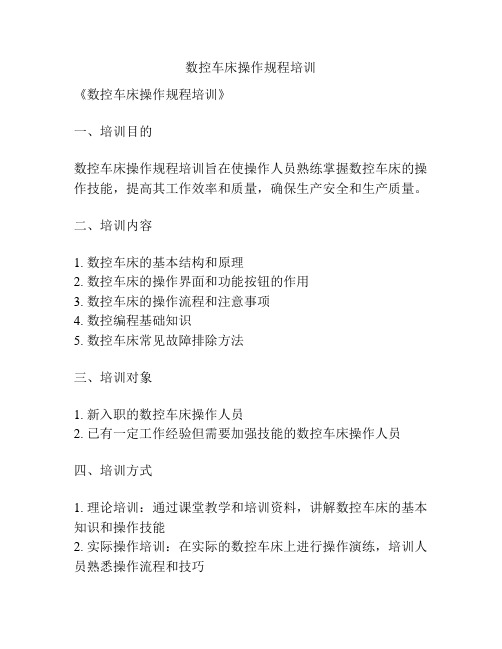 数控车床操作规程培训

《数控车床操作规程培训》

一、培训目的

数控车床操作规程培训旨在使操作人员熟练掌握数控车床的操作技能，提高其工作效率和质量，确保生产安全和生产质量。

二、培训内容

1. 数控车床的基本结构和原理
2. 数控车床的操作界面和功能按钮的作用
3. 数控车床的操作流程和注意事项
4. 数控编程基础知识
5. 数控车床常见故障排除方法

三、培训对象

1. 新入职的数控车床操作人员
2. 已有一定工作经验但需要加强技能的数控车床操作人员

四、培训方式

1. 理论培训：通过课堂教学和培训资料，讲解数控车床的基本知识和操作技能
2. 实际操作培训：在实际的数控车床上进行操作演练，培训人员熟悉操作流程和技巧